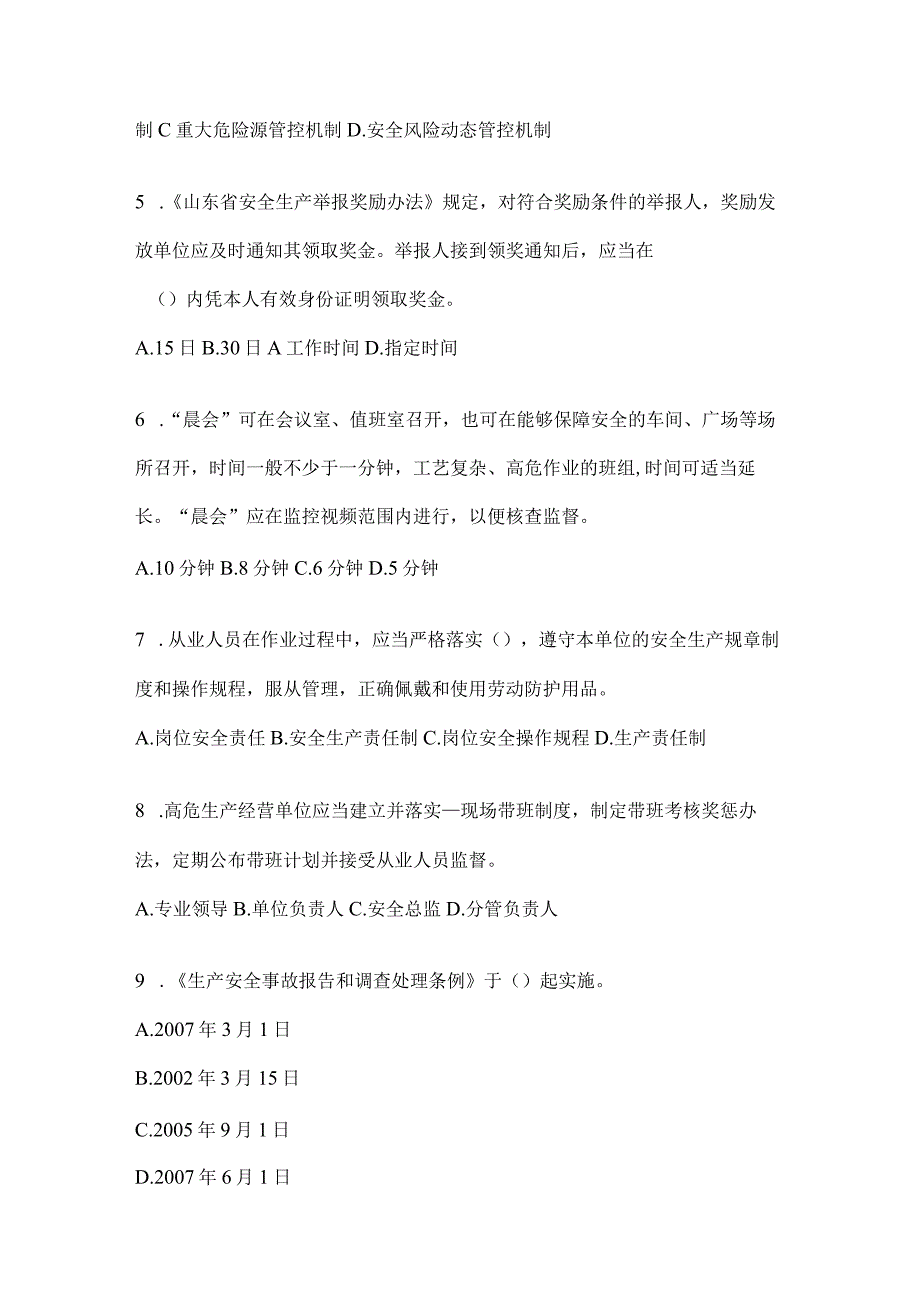 制 C 重大危险源管控机制 D.安全风险动态管控机制

5 .《山东省安全生产举报奖励办法》规定，对符合奖励条件的举报人，奖励发放单位应及时通知其领取奖金。举报人接到领奖通知后，应当在

（）内凭本人有效身份证明领取奖金。

A.15 日 B.30 日 A 工作时间 D.指定时间

6 .“晨会”可在会议室、值班室召开，也可在能够保障安全的车间、广场等场所召开，时间一般不少于一分钟，工艺复杂、高危作业的班组,时间可适当延长。“晨会”应在监控视频范围内进行，以便核查监督。

A.10 分钟 B.8 分钟 C.6 分钟 D.5 分钟

7 .从业人员在作业过程中，应当严格落实（），遵守本单位的安全生产规章制度和操作规程，服从管理，正确佩戴和使用劳动防护用品。

A.岗位安全责任 B.安全生产责任制 C.岗位安全操作规程 D.生产责任制

8 .高危生产经营单位应当建立并落实—现场带班制度，制定带班考核奖惩办法，定期公布带班计划并接受从业人员监督。

A.专业领导 B.单位负责人 C.安全总监 D.分管负责人

9 .《生产安全事故报告和调查处理条例》于（）起实施。

A.2007 年 3 月 1 日

B.2002 年 3 月 15 日

C.2005 年 9 月 1 日

D.2007 年 6 月 1 日